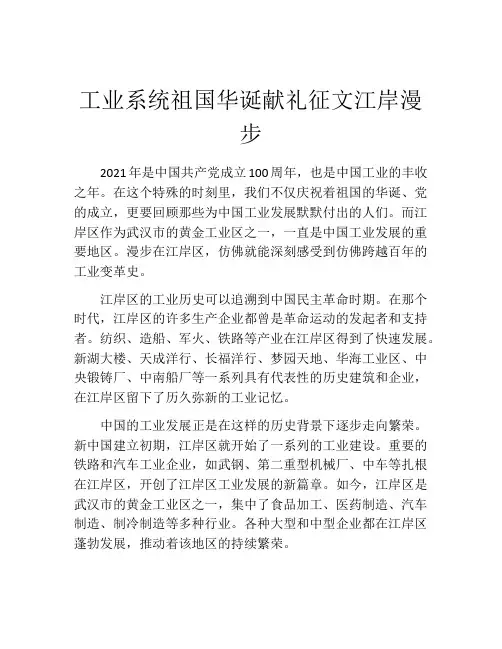 工业系统祖国华诞献礼征文江岸漫步

2021年是中国共产党成立100周年，也是中国工业的丰收之年。在这个特殊的时刻里，我们不仅庆祝着祖国的华诞、党的成立，更要回顾那些为中国工业发展默默付出的人们。而江岸区作为武汉市的黄金工业区之一，一直是中国工业发展的重要地区。漫步在江岸区，仿佛就能深刻感受到仿佛跨越百年的工业变革史。

江岸区的工业历史可以追溯到中国民主革命时期。在那个时代，江岸区的许多生产企业都曾是革命运动的发起者和支持者。纺织、造船、军火、铁路等产业在江岸区得到了快速发展。新湖大楼、天成洋行、长福洋行、梦园天地、华海工业区、中央锻铸厂、中南船厂等一系列具有代表性的历史建筑和企业，在江岸区留下了历久弥新的工业记忆。

中国的工业发展正是在这样的历史背景下逐步走向繁荣。新中国建立初期，江岸区就开始了一系列的工业建设。重要的铁路和汽车工业企业，如武钢、第二重型机械厂、中车等扎根在江岸区，开创了江岸区工业发展的新篇章。如今，江岸区是武汉市的黄金工业区之一，集中了食品加工、医药制造、汽车制造、制冷制造等多种行业。各种大型和中型企业都在江岸区蓬勃发展，推动着该地区的持续繁荣。